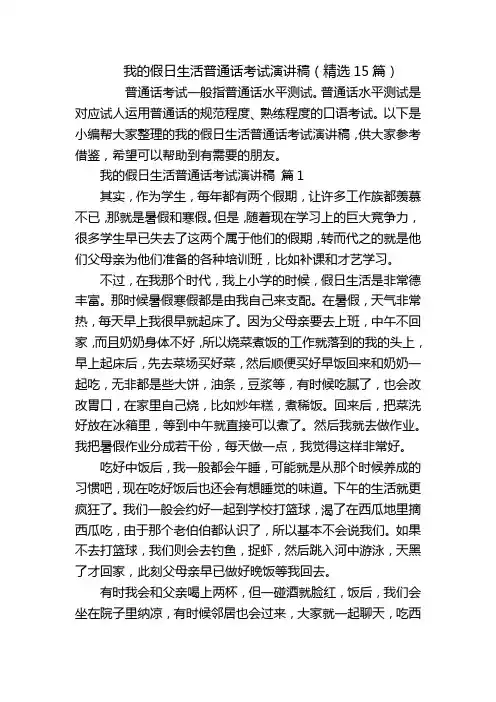 我的假日生活普通话考试演讲稿（精选 15 篇）

普通话考试一般指普通话水平测试。普通话水平测试是对应试人运用普通话的规范程度、熟练程度的口语考试。以下是小编帮大家整理的我的假日生活普通话考试演讲稿，供大家参考借鉴，希望可以帮助到有需要的朋友。

我的假日生活普通话考试演讲稿 篇 1

其实，作为学生，每年都有两个假期，让许多工作族都羡慕不已，那就是暑假和寒假。但是，随着现在学习上的巨大竞争力，很多学生早已失去了这两个属于他们的假期，转而代之的就是他们父母亲为他们准备的各种培训班，比如补课和才艺学习。

不过，在我那个时代，我上小学的时候，假日生活是非常德丰富。那时候暑假寒假都是由我自己来支配。在暑假，天气非常热，每天早上我很早就起床了。因为父母亲要去上班，中午不回家，而且奶奶身体不好，所以烧菜煮饭的工作就落到的我的头上，早上起床后，先去菜场买好菜，然后顺便买好早饭回来和奶奶一起吃，无非都是些大饼，油条，豆浆等，有时候吃腻了，也会改改胃口，在家里自己烧，比如炒年糕，煮稀饭。回来后，把菜洗好放在冰箱里，等到中午就直接可以煮了。然后我就去做作业。我把暑假作业分成若干份，每天做一点，我觉得这样非常好。

吃好中饭后，我一般都会午睡，可能就是从那个时候养成的习惯吧，现在吃好饭后也还会有想睡觉的味道。下午的生活就更疯狂了。我们一般会约好一起到学校打篮球，渴了在西瓜地里摘西瓜吃，由于那个老伯伯都认识了，所以基本不会说我们。如果不去打篮球，我们则会去钓鱼，捉虾，然后跳入河中游泳，天黑了才回家，此刻父母亲早已做好晚饭等我回去。

有时我会和父亲喝上两杯，但一碰酒就脸红，饭后，我们会坐在院子里纳凉，有时候邻居也会过来，大家就一起聊天，吃西